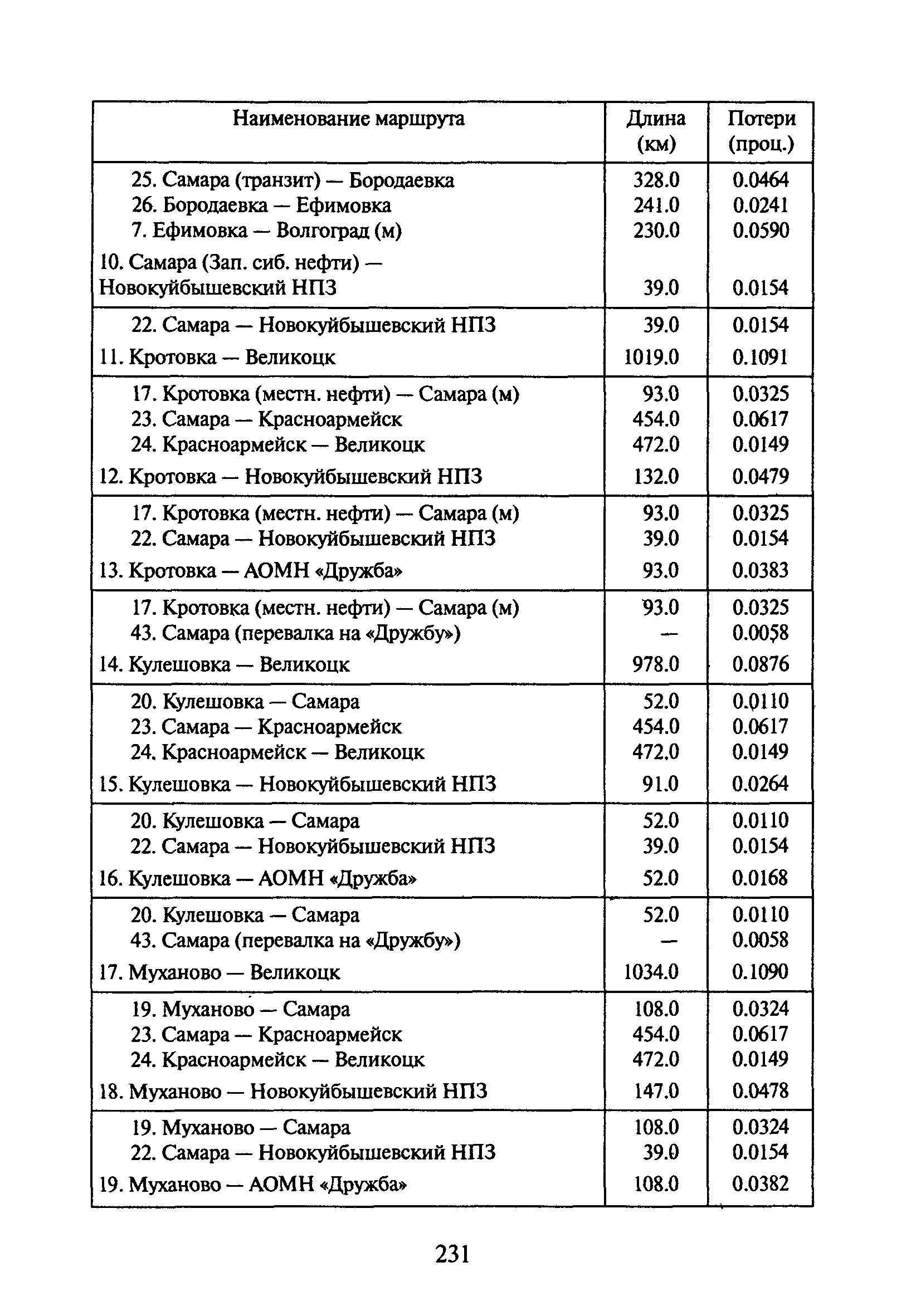 | Наименование маршрута | Длина (км) | Потери (проц.) |
|---|---|---|
| 25. Самара (транзит) — Бородаевка | 328.0 | 0.0464 |
| 26. Бородаевка — Ефимовка | 241.0 | 0.0241 |
| 7. Ефимовка — Волгоград (м) | 230.0 | 0.0590 |
| 10. Самара (Зап. сиб. нефти) — Новокуйбышевский НПЗ | 39.0 | 0.0154 |
| 22. Самара — Новокуйбышевский НПЗ | 39.0 | 0.0154 |
| 11. Кротовка — Великоцк | 1019.0 | 0.1091 |
| 17. Кротовка (местн. нефти) — Самара (м) | 93.0 | 0.0325 |
| 23. Самара — Красноармейск | 454.0 | 0.0617 |
| 24. Красноармейск — Великоцк | 472.0 | 0.0149 |
| 12. Кротовка — Новокуйбышевский НПЗ | 132.0 | 0.0479 |
| 17. Кротовка (местн. нефти) — Самара (м) | 93.0 | 0.0325 |
| 22. Самара — Новокуйбышевский НПЗ | 39.0 | 0.0154 |
| 13. Кротовка — АОМН «Дружба» | 93.0 | 0.0383 |
| 17. Кротовка (местн. нефти) — Самара (м) | 93.0 | 0.0325 |
| 43. Самара (перевалка на «Дружбу») | — | 0.0058 |
| 14. Кулешовка — Великоцк | 978.0 | 0.0876 |
| 20. Кулешовка — Самара | 52.0 | 0.0110 |
| 23. Самара — Красноармейск | 454.0 | 0.0617 |
| 24. Красноармейск — Великоцк | 472.0 | 0.0149 |
| 15. Кулешовка — Новокуйбышевский НПЗ | 91.0 | 0.0264 |
| 20. Кулешовка — Самара | 52.0 | 0.0110 |
| 22. Самара — Новокуйбышевский НПЗ | 39.0 | 0.0154 |
| 16. Кулешовка — АОМН «Дружба» | 52.0 | 0.0168 |
| 20. Кулешовка — Самара | 52.0 | 0.0110 |
| 43. Самара (перевалка на «Дружбу») | — | 0.0058 |
| 17. Муханово — Великоцк | 1034.0 | 0.1090 |
| 19. Муханово — Самара | 108.0 | 0.0324 |
| 23. Самара — Красноармейск | 454.0 | 0.0617 |
| 24. Красноармейск — Великоцк | 472.0 | 0.0149 |
| 18. Муханово — Новокуйбышевский НПЗ | 147.0 | 0.0478 |
| 19. Муханово — Самара | 108.0 | 0.0324 |
| 22. Самара — Новокуйбышевский НПЗ | 39.0 | 0.0154 |
| 19. Муханово — АОМН «Дружба» | 108.0 | 0.0382 |

231